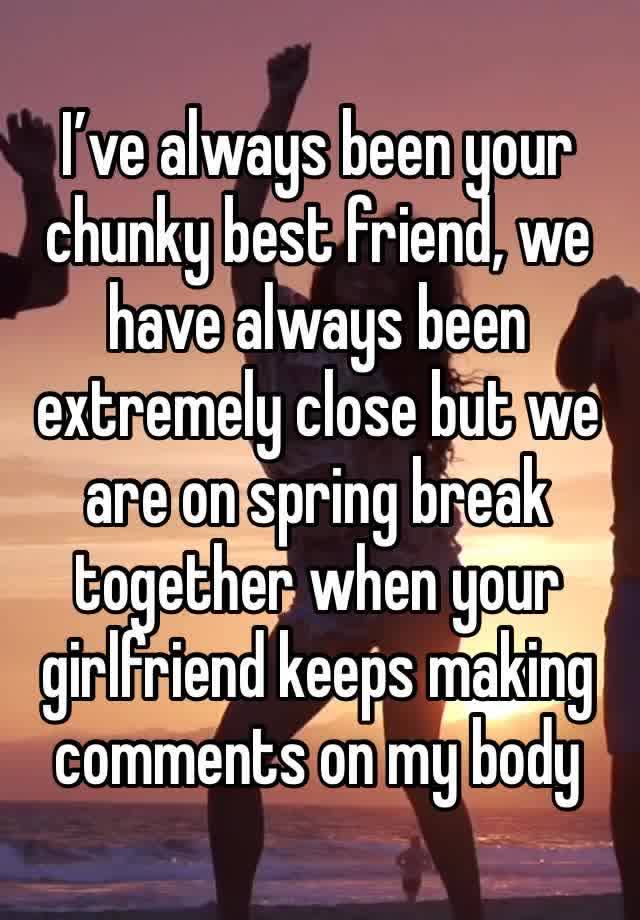 I’ve always been your chunky best friend, we have always been extremely close but we are on spring break together when your girlfriend keeps making comments on my body